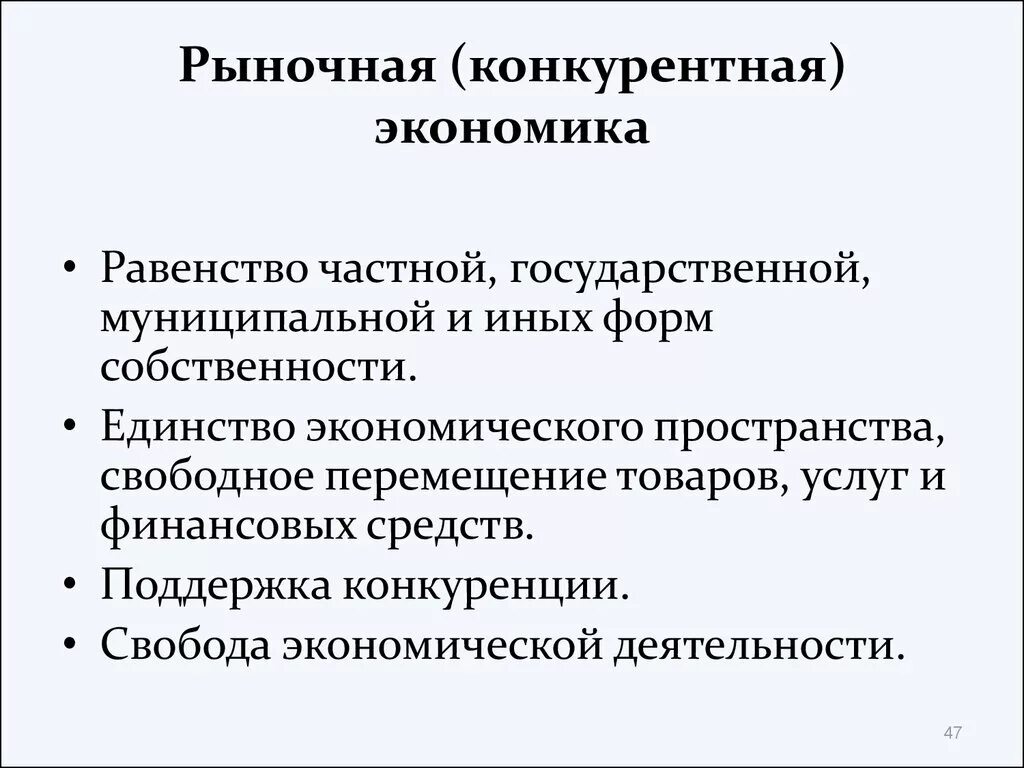 Рыночная (конкурентная) экономика

• Равенство частной, государственной, муниципальной и иных форм собственности.
• Единство экономического пространства, свободное перемещение товаров, услуг и финансовых средств.
• Поддержка конкуренции.
• Свобода экономической деятельности.

47